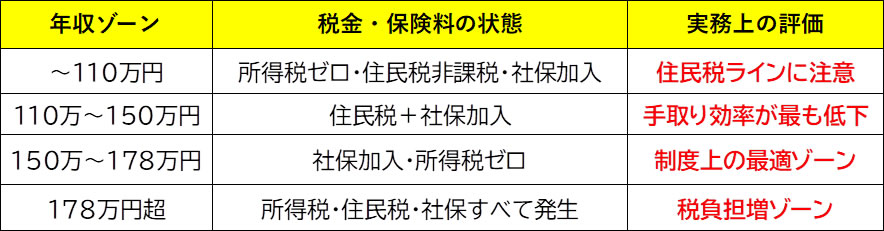 | 年収ゾーン | 税金・保険料の状態 | 実務上の評価 |
|---|---|---|
| ～110万円 | 所得税ゼロ･住民税非課税･社保加入 | 住民税ラインに注意 |
| 110万～150万円 | 住民税＋社保加入 | 手取り効率が最も低下 |
| 150万～178万円 | 社保加入･所得税ゼロ | 制度上の最適ゾーン |
| 178万円超 | 所得税･住民税･社保すべて発生 | 税負担増ゾーン |